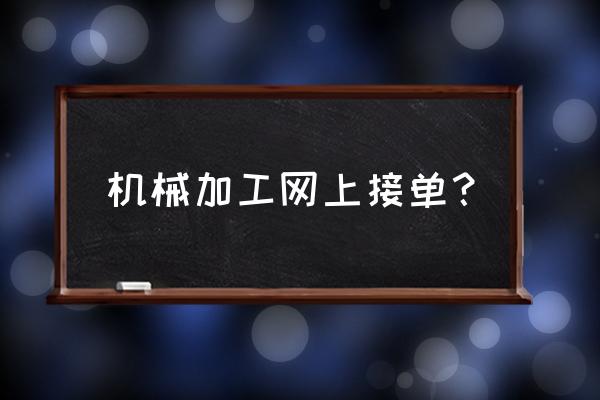 机械加工网上接单？